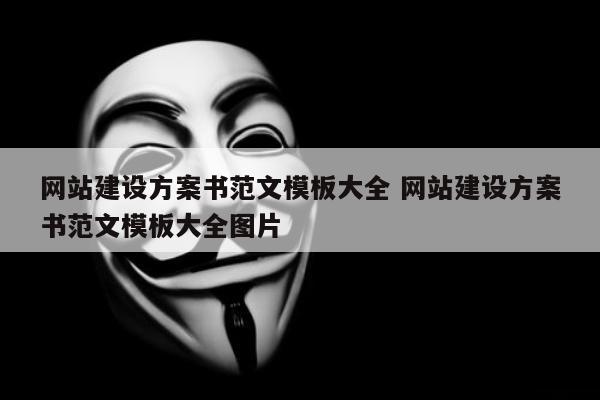 网站建设方案书范文模板大全 网站建设方案书范文模板大全图片